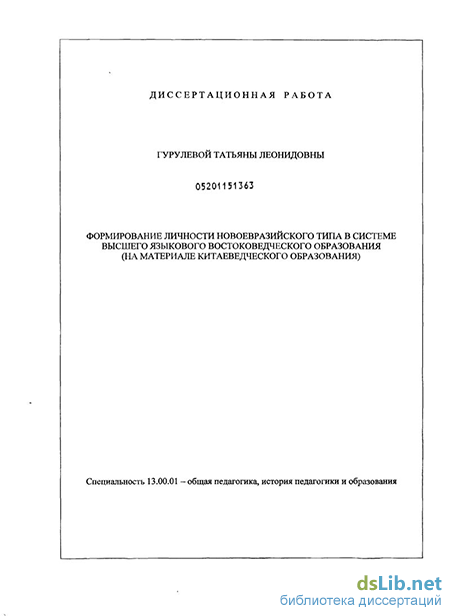 ДИССЕРТАЦИОННАЯ РАБОТА

ГУРУЛЕВОЙ ТАТЬЯНЫ ЛЕОНИДОВНЫ

05201151363

ФОРМИРОВАНИЕ ЛИЧНОСТИ НОВОЕВРАЗИЙСКОГО ТИПА В СИСТЕМЕ ВЫСШЕГО ЯЗЫКОВОГО ВОСТОКОВЕДЧЕСКОГО ОБРАЗОВАНИЯ (НА МАТЕРИАЛЕ КИТАЕВЕДЧЕСКОГО ОБРАЗОВАНИЯ)

Специальность 13.00.01 – общая педагогика, история педагогики и образования

dsLib.net
библиотека диссертаций